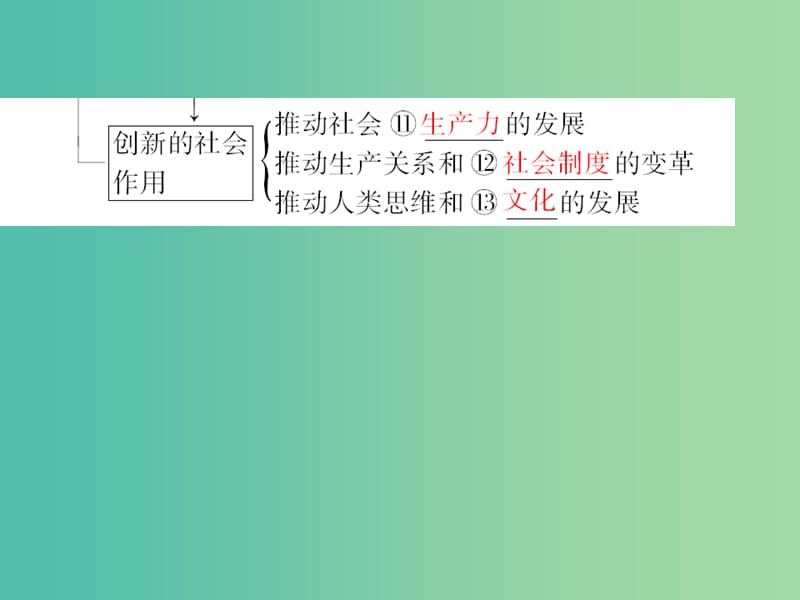 创新的社会作用

推动社会 ⑪生产力的发展
推动生产关系和 ⑫社会制度的变革
推动人类思维和 ⑬文化的发展